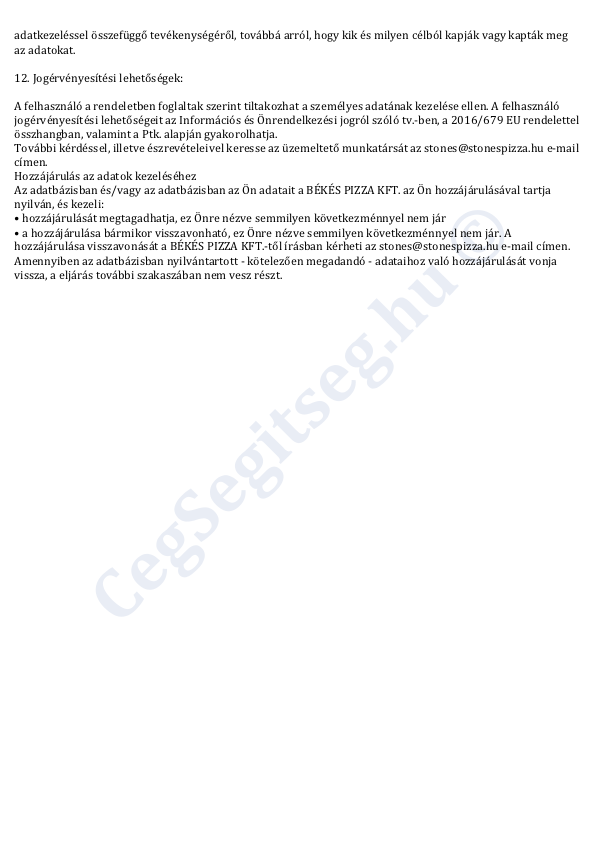 adatkezeléssel összefüggő tevékenységéről, továbbá arról, hogy kik és milyen célból kapják vagy kapták meg az adatokat.

12. Jogérvényesítési lehetőségek:

A felhasználó a rendeletben foglaltak szerint tiltakozhat a személyes adatának kezelése ellen. A felhasználó jogérvényesítési lehetőségeit az Információs és Önrendelkezési jogról szóló tv.-ben, a 2016/679 EU rendelettel összhangban, valamint a Ptk. alapján gyakorolhatja.
További kérdéssel, illetve észrevételeivel keresse az üzemeltető munkatársát az stones@stonespizza.hu e-mail címen.
Hozzájárulás az adatok kezeléséhez
Az adatbázisban és/vagy az adatbázisban az Ön adatait a BÉKÉS PIZZA KFT. az Ön hozzájárulásával tartja nyilván, és kezeli:
• hozzájárulását megtagadhatja, ez Önre nézve semmilyen következménnyel nem jár
• a hozzájárulása bármikor visszavonható, ez Önre nézve semmilyen következménnyel nem jár. A hozzájárulása visszavonását a BÉKÉS PIZZA KFT.-től írásban kérheti az stones@stonespizza.hu e-mail címen.
Amennyiben az adatbázisban nyilvántartott - kötelezően megadandó - adataihoz való hozzájárulását vonja vissza, a eljárás további szakaszában nem vesz részt.

CegSegitseg.hu ©